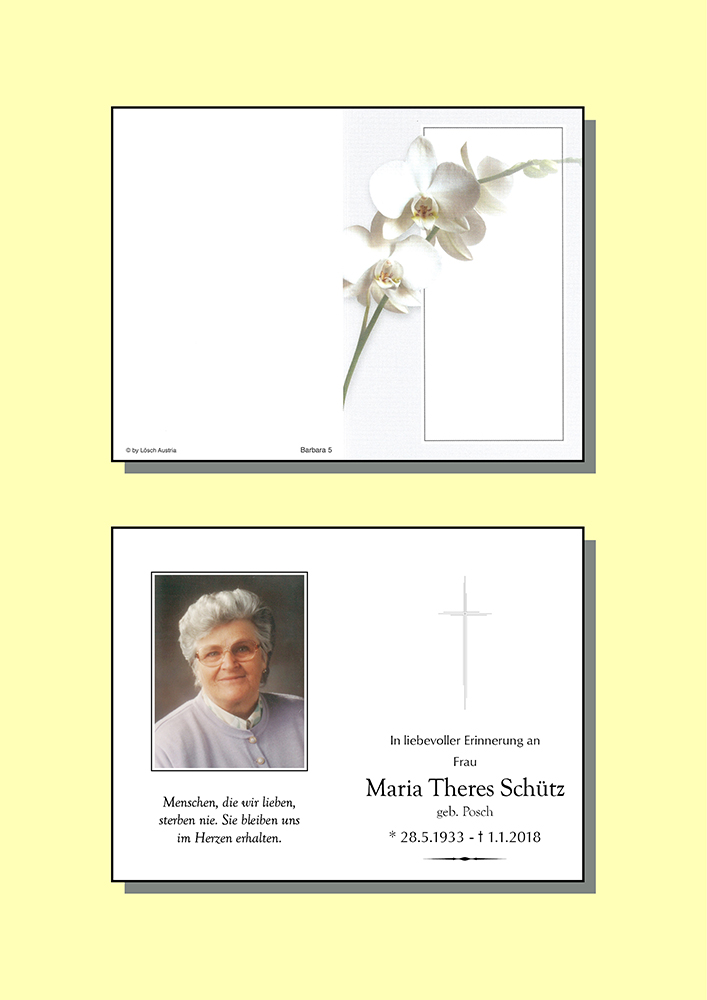 © by Lösch Austria

Barbara 5

Menschen, die wir lieben, sterben nie. Sie bleiben uns im Herzen erhalten.

In liebevoller Erinnerung an

Frau

Maria Theres Schütz

geb. Posch

* 28.5.1933 - † 1.1.2018